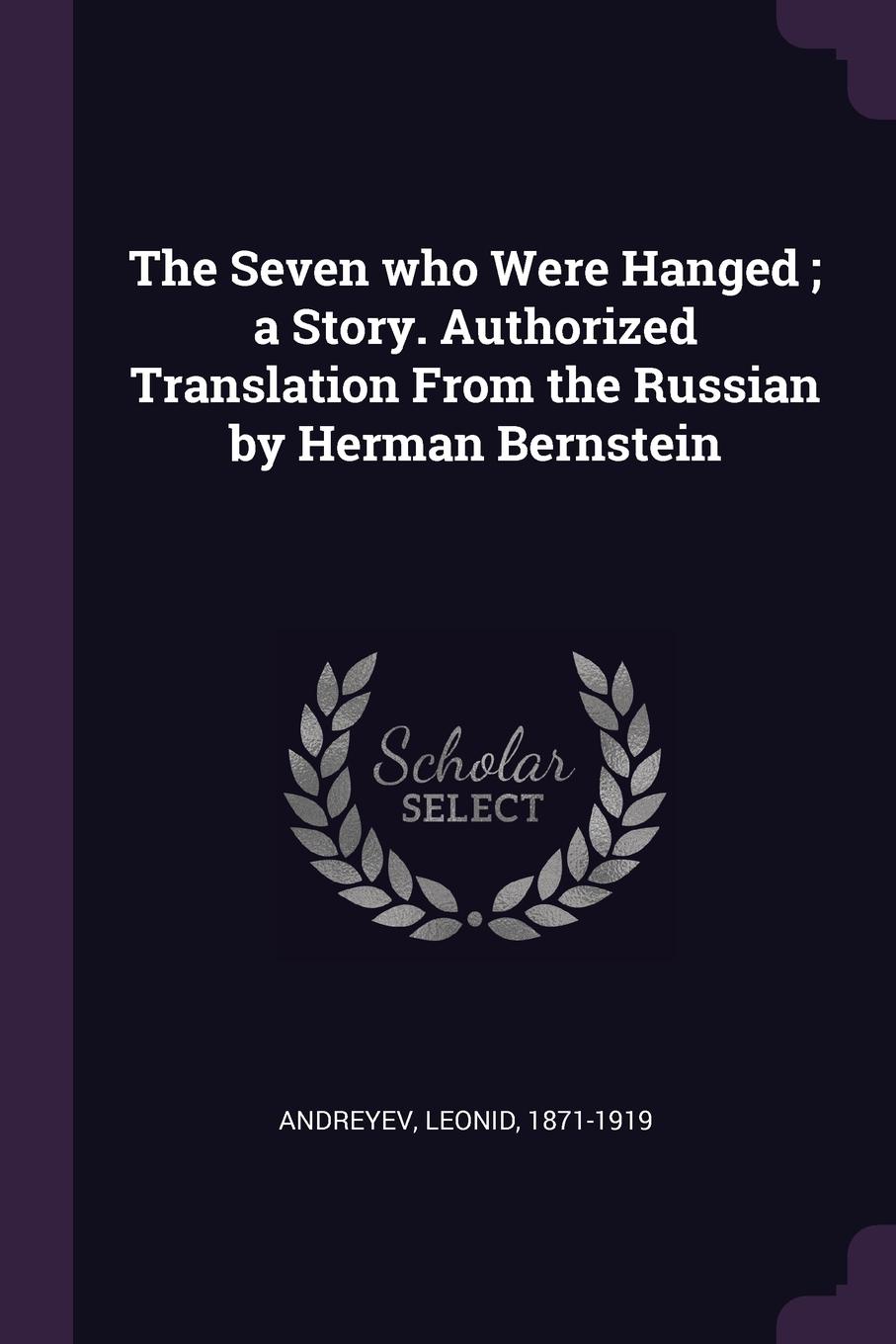 The Seven who Were Hanged ; a Story. Authorized Translation From the Russian by Herman Bernstein

Scholar
SELECT

ANDREYEV, LEONID, 1871-1919